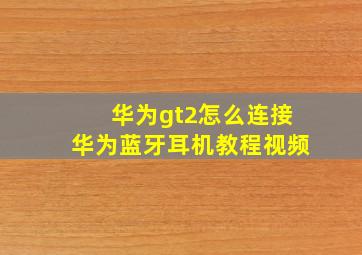 华为gt2怎么连接
华为蓝牙耳机教程视频